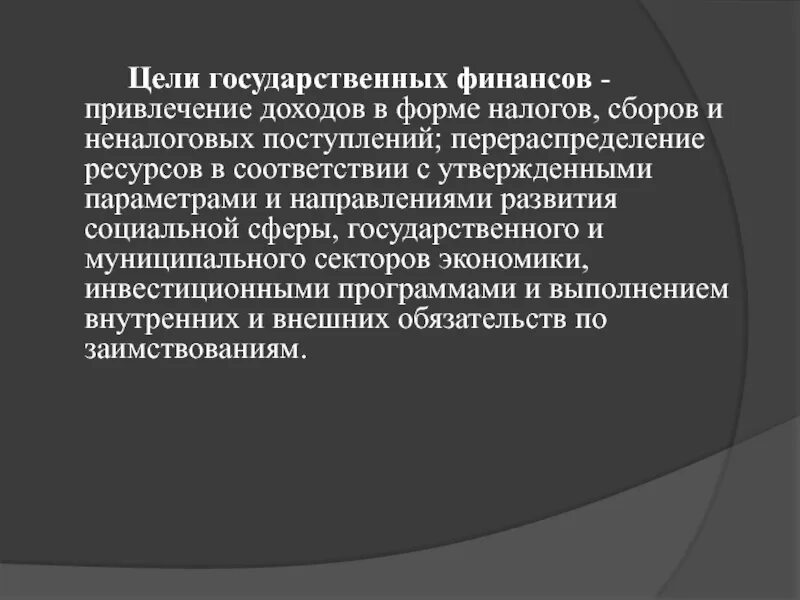 Цели государственных финансов - привлечение доходов в форме налогов, сборов и неналоговых поступлений; перераспределение ресурсов в соответствии с утвержденными параметрами и направлениями развития социальной сферы, государственного и муниципального секторов экономики, инвестиционными программами и выполнением внутренних и внешних обязательств по заимствованиям.